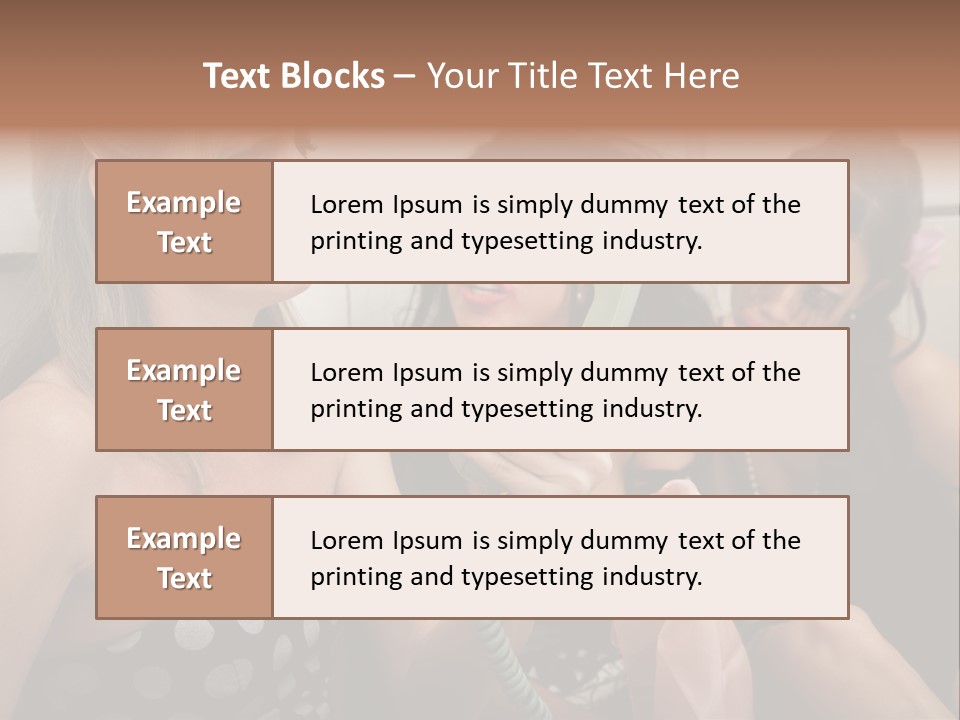 Text Blocks – Your Title Text Here

Example Text

Lorem Ipsum is simply dummy text of the printing and typesetting industry.

Example Text

Lorem Ipsum is simply dummy text of the printing and typesetting industry.

Example Text

Lorem Ipsum is simply dummy text of the printing and typesetting industry.